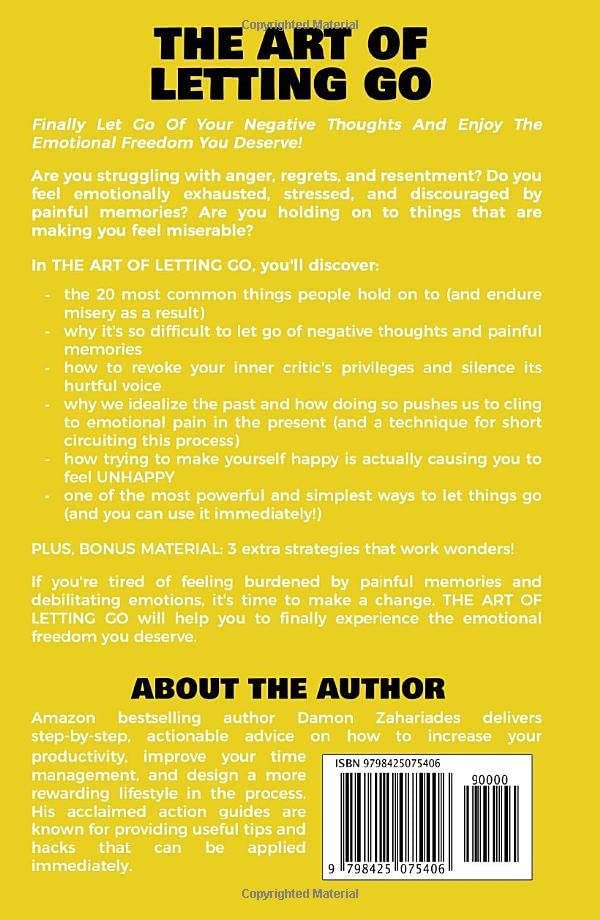 Copyrighted Material

THE ART OF LETTING GO

Finally Let Go Of Your Negative Thoughts And Enjoy The Emotional Freedom You Deserve!

Are you struggling with anger, regrets, and resentment? Do you feel emotionally exhausted, stressed, and discouraged by painful memories? Are you holding on to things that are making you feel miserable?

In THE ART OF LETTING GO, you'll discover:

- the 20 most common things people hold on to (and endure misery as a result)
- why it's so difficult to let go of negative thoughts and painful memories
- how to revoke your inner critic's privileges and silence its hurtful voice
- why we idealize the past and how doing so pushes us to cling to emotional pain in the present (and a technique for short circuiting this process)
- how trying to make yourself happy is actually causing you to feel UNHAPPY
- one of the most powerful and simplest ways to let things go (and you can use it immediately!)

PLUS, BONUS MATERIAL: 3 extra strategies that work wonders!

If you're tired of feeling burdened by painful memories and debilitating emotions, it's time to make a change. THE ART OF LETTING GO will help you to finally experience the emotional freedom you deserve.

ABOUT THE AUTHOR

Amazon bestselling author Damon Zahariades delivers step-by-step, actionable advice on how to increase your productivity, improve your time management, and design a more rewarding lifestyle in the process. His acclaimed action guides are known for providing useful tips and hacks that can be applied immediately.

ISBN 9798425075406

90000

9 798425 075406

Copyrighted Material